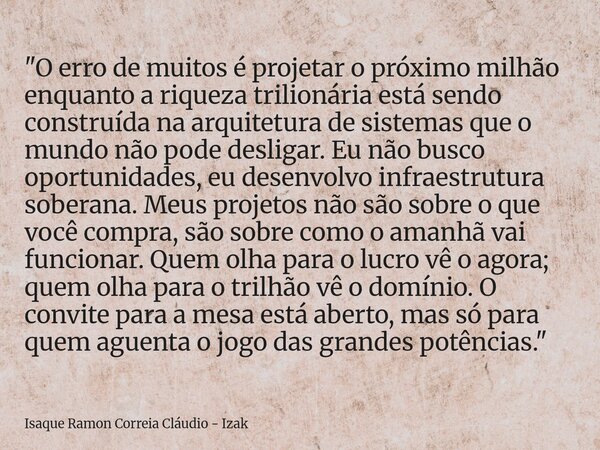 "O erro de muitos é projetar o próximo milhão enquanto a riqueza trilionária está sendo construída na arquitetura de sistemas que o mundo não pode desligar. Eu não busco oportunidades, eu desenvolvo infraestrutura soberana. Meus projetos não são sobre o que você compra, são sobre como o amanhã vai funcionar. Quem olha para o lucro vê o agora; quem olha para o trilhão vê o domínio. O convite para a mesa está aberto, mas só para quem aguenta o jogo das grandes potências."

Isaque Ramon Correia Cláudio - Izak